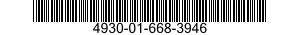 4930-01-668-3946